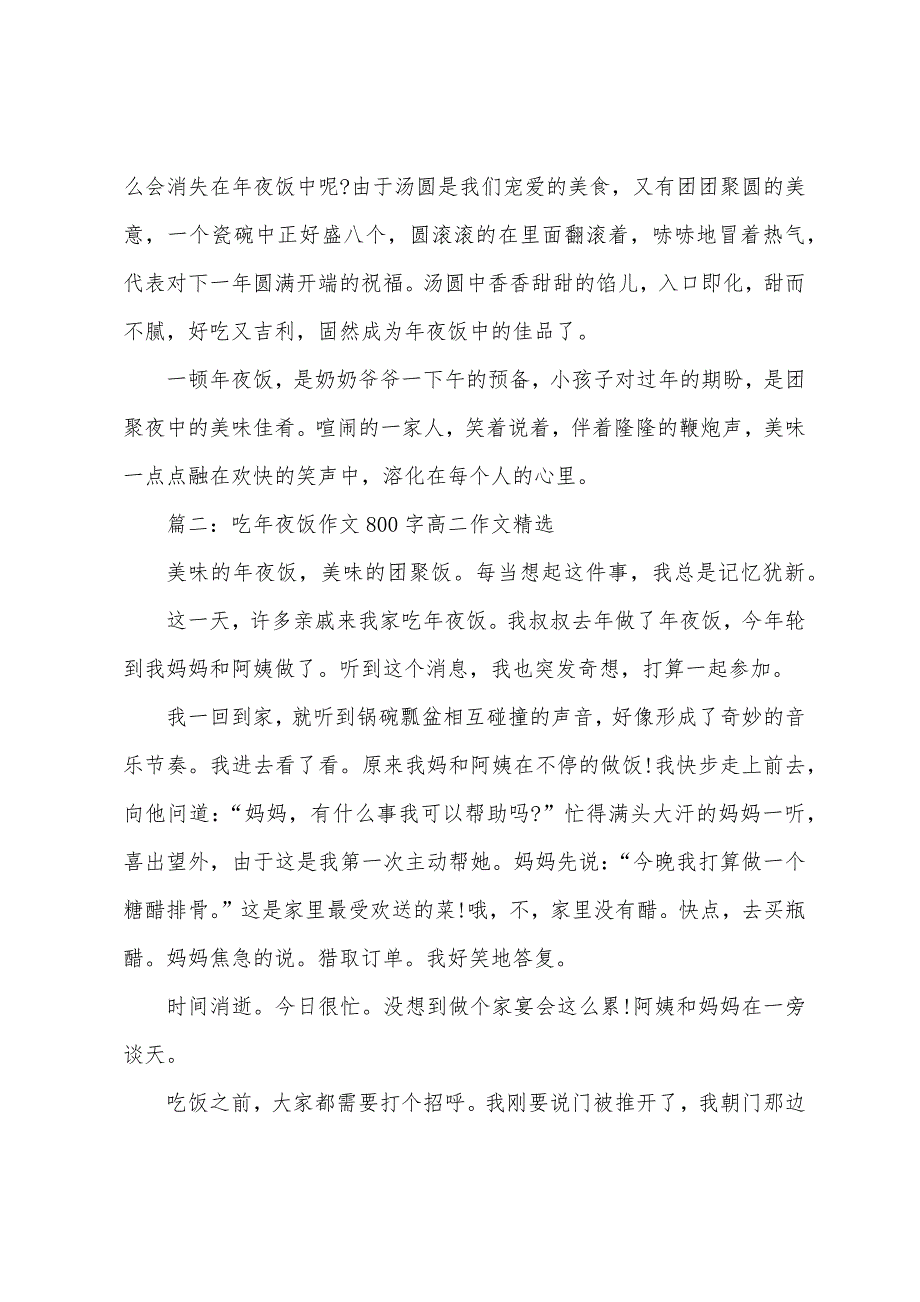 么会消失在年夜饭中呢?由于汤圆是我们宠爱的美食，又有团团聚圆的美意，一个瓷碗中正好盛八个，圆滚滚的在里面翻滚着，哧哧地冒着热气，代表对下一年圆满开端的祝福。汤圆中香香甜甜的馅儿，入口即化，甜而不腻，好吃又吉利，固然成为年夜饭中的佳品了。

一顿年夜饭，是奶奶爷爷一下午的预备，小孩子对过年的期盼，是团聚夜中的美味佳肴。喧闹的一家人，笑着说着，伴着隆隆的鞭炮声，美味一点点融在欢快的笑声中，溶化在每个人的心里。

篇二：吃年夜饭作文 800 字高二作文精选

美味的年夜饭，美味的团聚饭。每当想起这件事，我总是记忆犹新。

这一天，许多亲戚来我家吃年夜饭。我叔叔去年做了年夜饭，今年轮到我妈妈和阿姨做了。听到这个消息，我也突发奇想，打算一起参加。

我一回到家，就听到锅碗瓢盆相互碰撞的声音，好像形成了奇妙的音乐节奏。我进去看了看。原来我妈和阿姨在不停的做饭!我快步走上前去，向他问道：“妈妈，有什么事我可以帮助吗?”忙得满头大汗的妈妈一听，喜出望外，由于这是我第一次主动帮她。妈妈先说：“今晚我打算做一个糖醋排骨。”这是家里最受欢送的菜!哦，不，家里没有醋。快点，去买瓶醋。妈妈焦急的说。猎取订单。我好笑地答复。

时间消逝。今日很忙。没想到做个家宴会这么累!阿姨和妈妈在一旁谈天。

吃饭之前，大家都需要打个招呼。我刚要说门被推开了，我朝门那边